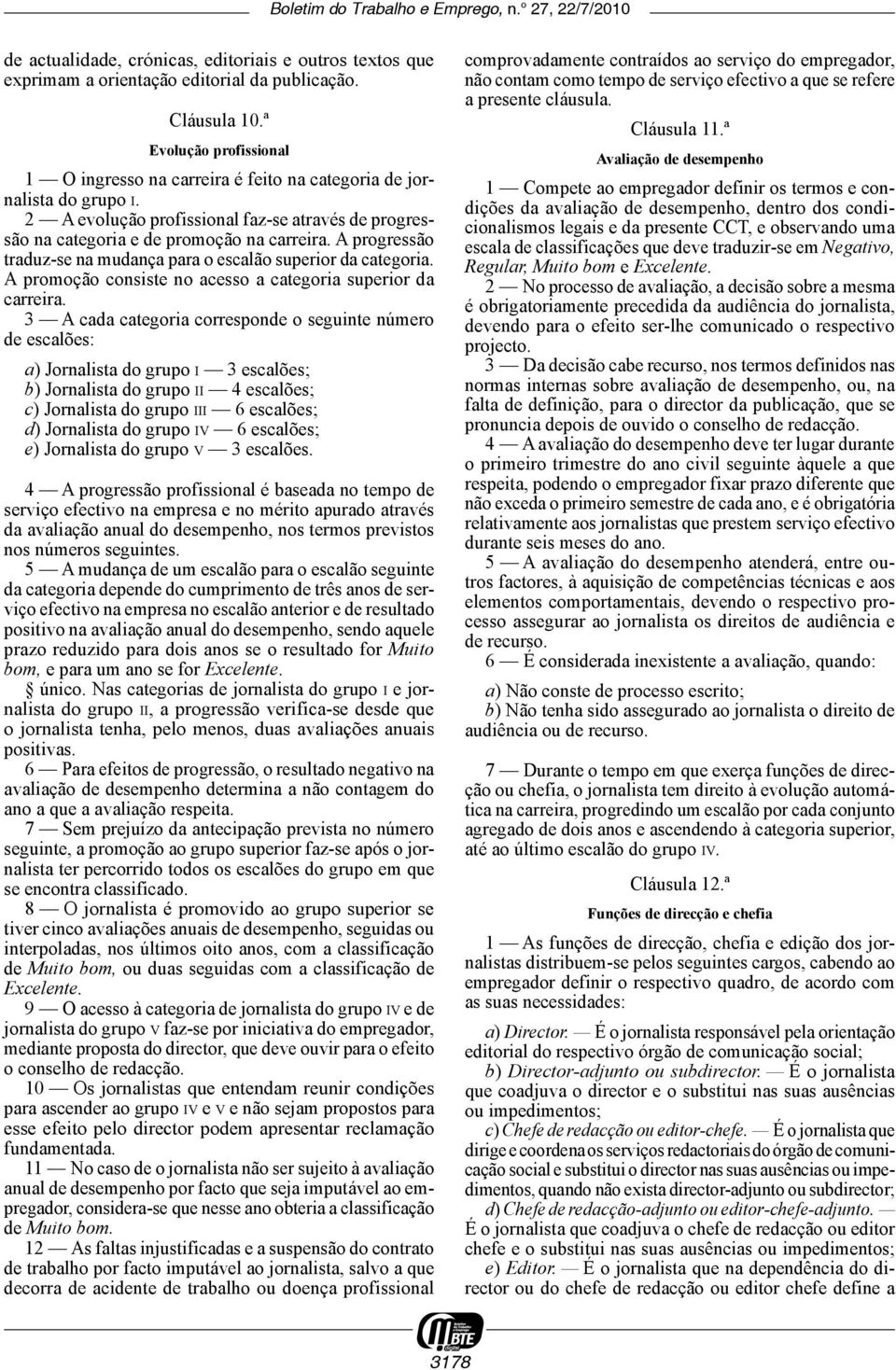 Boletim do Trabalho e Emprego, n.º 27, 22/7/2010

de actualidade, crónicas, editoriais e outros textos que exprimam a orientação editorial da publicação.

Cláusula 10.ª

Evolução profissional

1 — O ingresso na carreira é feito na categoria de jornalista do grupo I.

2 — A evolução profissional faz-se através de progressão na categoria e de promoção na carreira. A progressão traduz-se na mudança para o escalão superior da categoria. A promoção consiste no acesso a categoria superior da carreira.

3 — A cada categoria corresponde o seguinte número de escalões:

a) Jornalista do grupo I — 3 escalões;
b) Jornalista do grupo II — 4 escalões;
c) Jornalista do grupo III — 6 escalões;
d) Jornalista do grupo IV — 6 escalões;
e) Jornalista do grupo V — 3 escalões.

4 — A progressão profissional é baseada no tempo de serviço efectivo na empresa e no mérito apurado através da avaliação anual do desempenho, nos termos previstos nos números seguintes.

5 — A mudança de um escalão para o escalão seguinte da categoria depende do cumprimento de três anos de serviço efectivo na empresa no escalão anterior e de resultado positivo na avaliação anual do desempenho, sendo aquele prazo reduzido para dois anos se o resultado for Muito bom, e para um ano se for Excelente.

§ único. Nas categorias de jornalista do grupo I e jornalista do grupo II, a progressão verifica-se desde que o jornalista tenha, pelo menos, duas avaliações anuais positivas.

6 — Para efeitos de progressão, o resultado negativo na avaliação de desempenho determina a não contagem do ano a que a avaliação respeita.

7 — Sem prejuízo da antecipação prevista no número seguinte, a promoção ao grupo superior faz-se após o jornalista ter percorrido todos os escalões do grupo em que se encontra classificado.

8 — O jornalista é promovido ao grupo superior se tiver cinco avaliações anuais de desempenho, seguidas ou interpoladas, nos últimos oito anos, com a classificação de Muito bom, ou duas seguidas com a classificação de Excelente.

9 — O acesso à categoria de jornalista do grupo IV e de jornalista do grupo V faz-se por iniciativa do empregador, mediante proposta do director, que deve ouvir para o efeito o conselho de redacção.

10 — Os jornalistas que entendam reunir condições para ascender ao grupo IV e V e não sejam propostos para esse efeito pelo director podem apresentar reclamação fundamentada.

11 — No caso de o jornalista não ser sujeito à avaliação anual de desempenho por facto que seja imputável ao empregador, considera-se que nesse ano obteria a classificação de Muito bom.

12 — As faltas injustificadas e a suspensão do contrato de trabalho por facto imputável ao jornalista, salvo a que decorra de acidente de trabalho ou doença profissional comprovadamente contraídos ao serviço do empregador, não contam como tempo de serviço efectivo a que se refere a presente cláusula.

Cláusula 11.ª

Avaliação de desempenho

1 — Compete ao empregador definir os termos e condições da avaliação de desempenho, dentro dos condicionalismos legais e da presente CCT, e observando uma escala de classificações que deve traduzir-se em Negativo, Regular, Muito bom e Excelente.

2 — No processo de avaliação, a decisão sobre a mesma é obrigatoriamente precedida da audiência do jornalista, devendo para o efeito ser-lhe comunicado o respectivo projecto.

3 — Da decisão cabe recurso, nos termos definidos nas normas internas sobre avaliação de desempenho, ou, na falta de definição, para o director da publicação, que se pronuncia depois de ouvido o conselho de redacção.

4 — A avaliação do desempenho deve ter lugar durante o primeiro trimestre do ano civil seguinte àquele a que respeita, podendo o empregador fixar prazo diferente que não exceda o primeiro semestre de cada ano, e é obrigatória relativamente aos jornalistas que prestem serviço efectivo durante seis meses do ano.

5 — A avaliação do desempenho atenderá, entre outros factores, à aquisição de competências técnicas e aos elementos comportamentais, devendo o respectivo processo assegurar ao jornalista os direitos de audiência e de recurso.

6 — É considerada inexistente a avaliação, quando:

a) Não conste de processo escrito;
b) Não tenha sido assegurado ao jornalista o direito de audiência ou de recurso.

7 — Durante o tempo em que exerça funções de direcção ou chefia, o jornalista tem direito à evolução automática na carreira, progredindo um escalão por cada conjunto agregado de dois anos e ascendendo à categoria superior, até ao último escalão do grupo IV.

Cláusula 12.ª

Funções de direcção e chefia

1 — As funções de direcção, chefia e edição dos jornalistas distribuem-se pelos seguintes cargos, cabendo ao empregador definir o respectivo quadro, de acordo com as suas necessidades:

a) Director. — É o jornalista responsável pela orientação editorial do respectivo órgão de comunicação social;

b) Director-adjunto ou subdirector. — É o jornalista que coadjuva o director e o substitui nas suas ausências ou impedimentos;

c) Chefe de redacção ou editor-chefe. — É o jornalista que dirige e coordena os serviços redactoriais do órgão de comunicação social e substitui o director nas suas ausências ou impedimentos, quando não exista director-adjunto ou subdirector;

d) Chefe de redacção-adjunto ou editor-chefe-adjunto. — É o jornalista que coadjuva o chefe de redacção ou editor chefe e o substitui nas suas ausências ou impedimentos;

e) Editor. — É o jornalista que na dependência do director ou do chefe de redacção ou editor chefe define a

BTE

3178